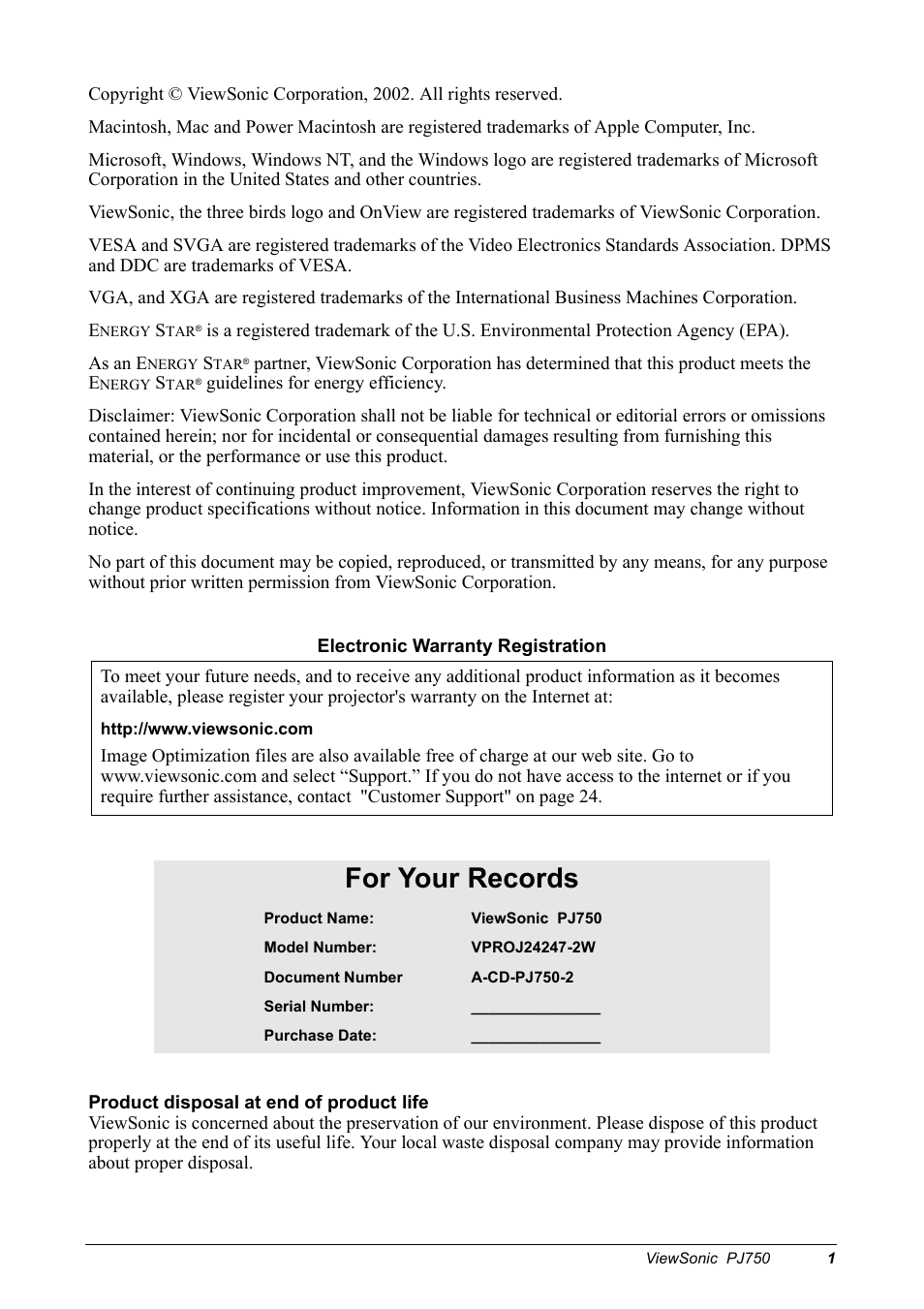 Copyright © ViewSonic Corporation, 2002. All rights reserved.

Macintosh, Mac and Power Macintosh are registered trademarks of Apple Computer, Inc.

Microsoft, Windows, Windows NT, and the Windows logo are registered trademarks of Microsoft Corporation in the United States and other countries.

ViewSonic, the three birds logo and OnView are registered trademarks of ViewSonic Corporation.

VESA and SVGA are registered trademarks of the Video Electronics Standards Association. DPMS and DDC are trademarks of VESA.

VGA, and XGA are registered trademarks of the International Business Machines Corporation.

ENERGY STAR® is a registered trademark of the U.S. Environmental Protection Agency (EPA).

As an ENERGY STAR® partner, ViewSonic Corporation has determined that this product meets the ENERGY STAR® guidelines for energy efficiency.

Disclaimer: ViewSonic Corporation shall not be liable for technical or editorial errors or omissions contained herein; nor for incidental or consequential damages resulting from furnishing this material, or the performance or use this product.

In the interest of continuing product improvement, ViewSonic Corporation reserves the right to change product specifications without notice. Information in this document may change without notice.

No part of this document may be copied, reproduced, or transmitted by any means, for any purpose without prior written permission from ViewSonic Corporation.

Electronic Warranty Registration

To meet your future needs, and to receive any additional product information as it becomes available, please register your projector's warranty on the Internet at:

http://www.viewsonic.com

Image Optimization files are also available free of charge at our web site. Go to www.viewsonic.com and select “Support.” If you do not have access to the internet or if you require further assistance, contact "Customer Support" on page 24.

For Your Records

| Product Name: | ViewSonic PJ750 |
|---|---|
| Model Number: | VPROJ24247-2W |
| Document Number | A-CD-PJ750-2 |
| Serial Number: | _______________ |
| Purchase Date: | _______________ |

Product disposal at end of product life
ViewSonic is concerned about the preservation of our environment. Please dispose of this product properly at the end of its useful life. Your local waste disposal company may provide information about proper disposal.

ViewSonic PJ750 1